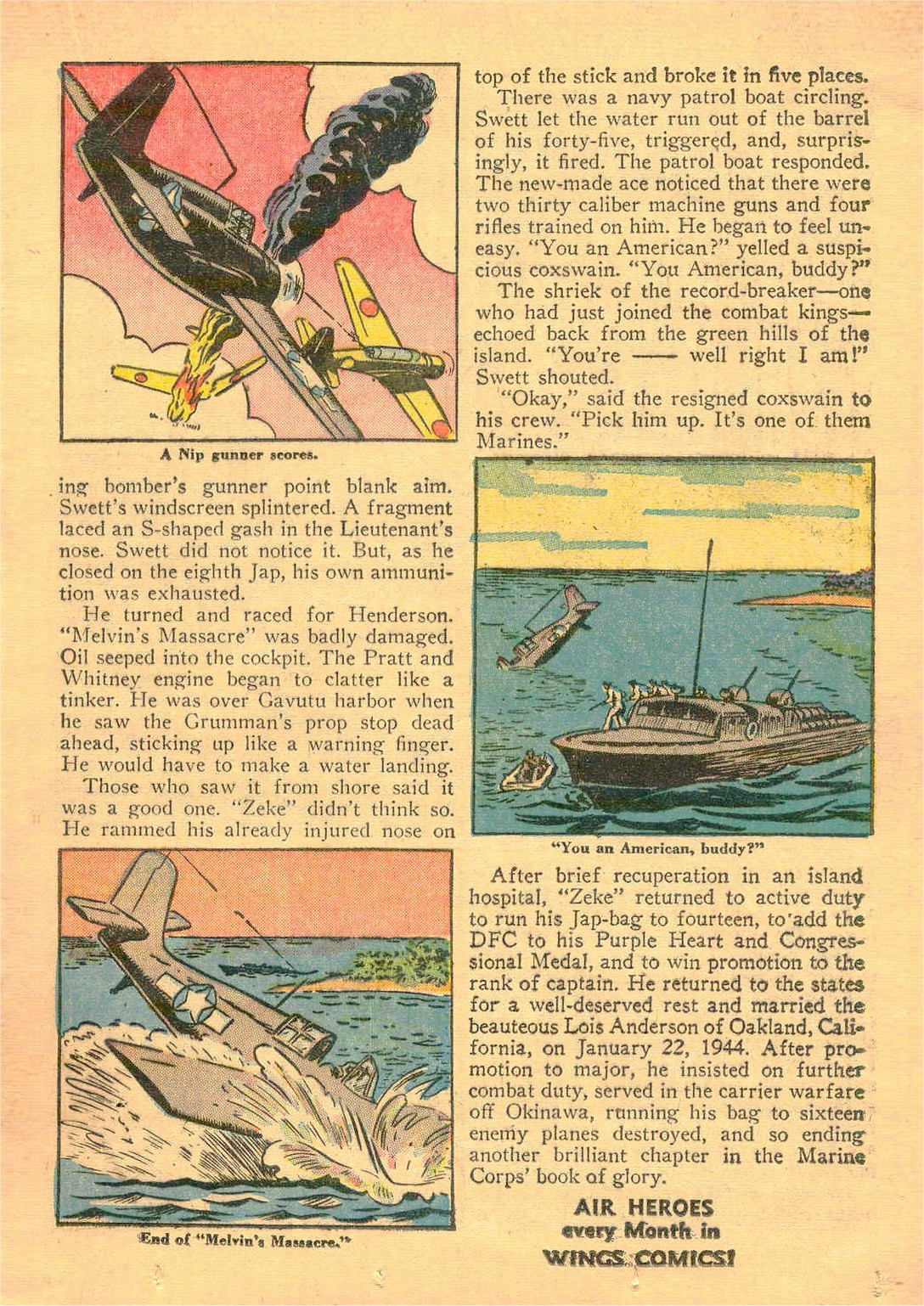 A Nip gunner scores.

ing bomber's gunner point blank aim. Swett's windscreen splintered. A fragment laced an S-shaped gash in the Lieutenant's nose. Swett did not notice it. But, as he closed on the eighth Jap, his own ammunition was exhausted.

He turned and raced for Henderson. "Melvin's Massacre" was badly damaged. Oil seeped into the cockpit. The Pratt and Whitney engine began to clatter like a tinker. He was over Gavutu harbor when he saw the Grumman's prop stop dead ahead, sticking up like a warning finger. He would have to make a water landing.

Those who saw it from shore said it was a good one. "Zeke" didn't think so. He rammed his already injured nose on

End of "Melvin's Massacre."

top of the stick and broke it in five places.

There was a navy patrol boat circling. Swett let the water run out of the barrel of his forty-five, triggered, and, surprisingly, it fired. The patrol boat responded. The new-made ace noticed that there were two thirty caliber machine guns and four rifles trained on him. He began to feel uneasy. "You an American?" yelled a suspicious coxswain. "You American, buddy?"

The shriek of the record-breaker—one who had just joined the combat kings—echoed back from the green hills of the island. "You're —— well right I am!" Swett shouted.

"Okay," said the resigned coxswain to his crew. "Pick him up. It's one of them Marines."

"You an American, buddy?"

After brief recuperation in an island hospital, "Zeke" returned to active duty to run his Jap-bag to fourteen, to add the DFC to his Purple Heart and Congressional Medal, and to win promotion to the rank of captain. He returned to the states for a well-deserved rest and married the beauteous Lois Anderson of Oakland, California, on January 22, 1944. After promotion to major, he insisted on further combat duty, served in the carrier warfare off Okinawa, running his bag to sixteen enemy planes destroyed, and so ending another brilliant chapter in the Marine Corps' book of glory.

AIR HEROES every Month in WINGS COMICS!